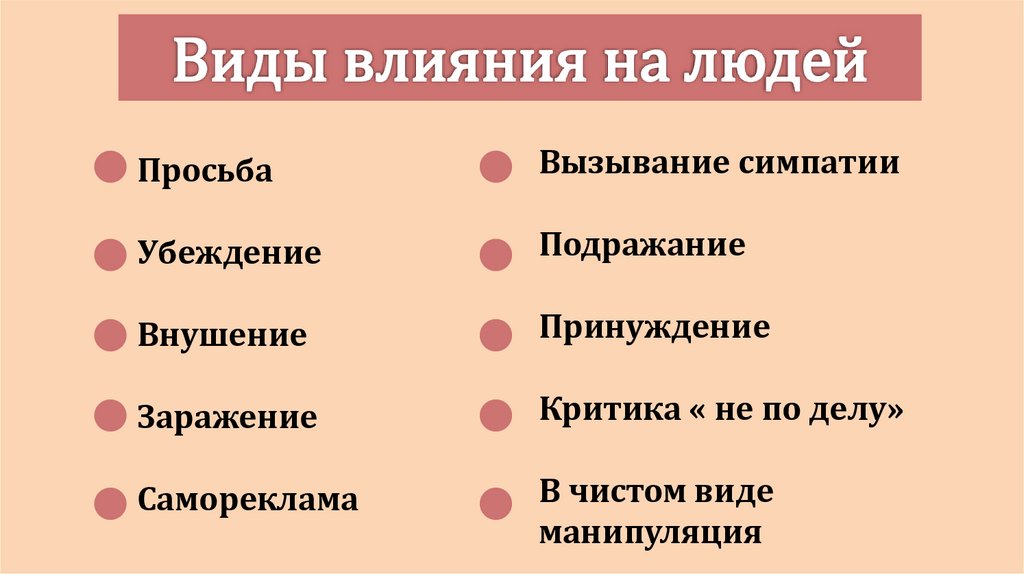 Виды влияния на людей

• Просьба
• Убеждение
• Внушение
• Заражение
• Самореклама

• Вызывание симпатии
• Подражание
• Принуждение
• Критика « не по делу»
• В чистом виде манипуляция